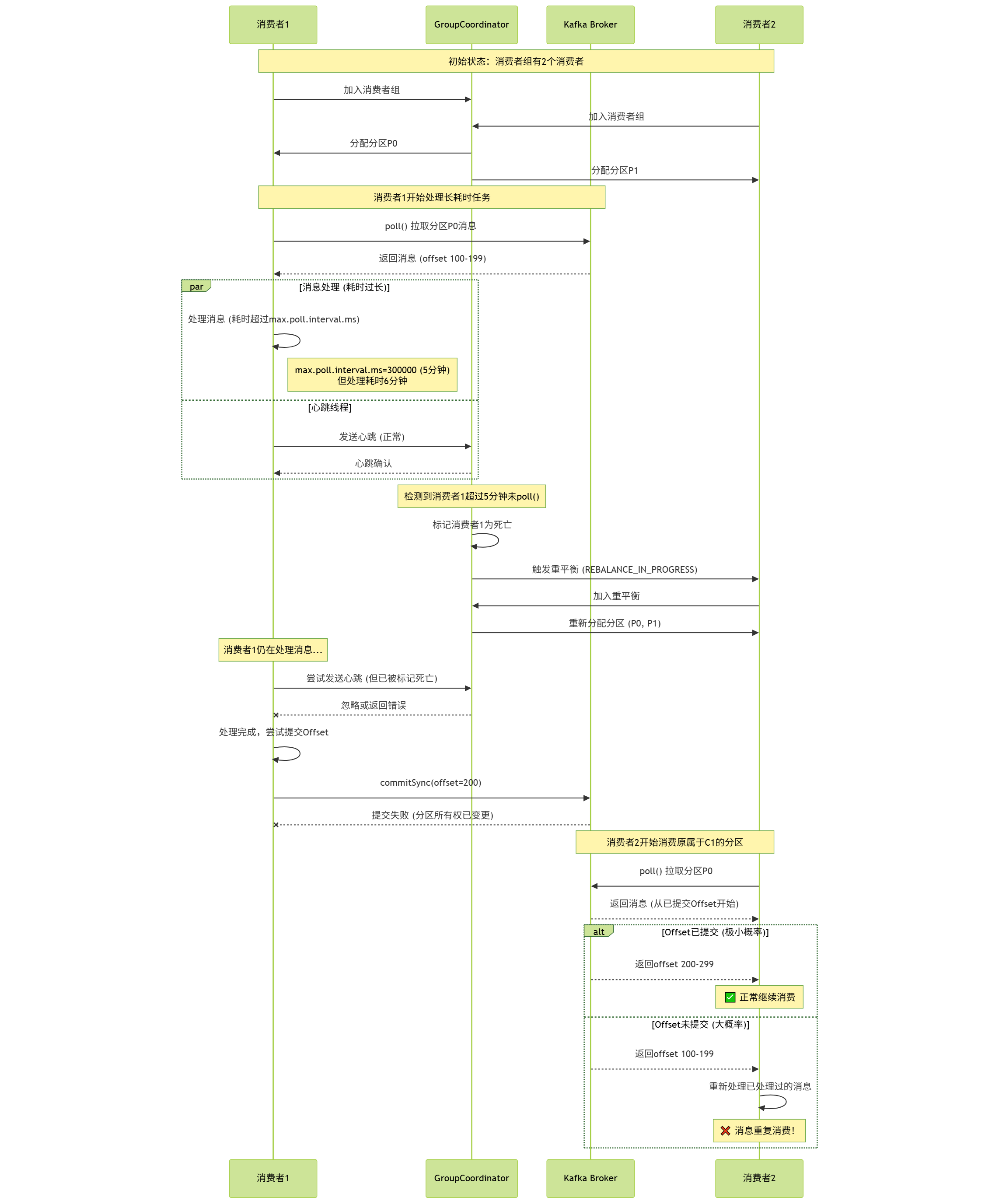 消费者1

GroupCoordinator

Kafka Broker

消费者2

初始状态：消费者组有2个消费者

加入消费者组

加入消费者组

分配分区P0

分配分区P1

消费者1开始处理长耗时任务

poll() 拉取分区P0消息

返回消息 (offset 100-199)

par

[消息处理 (耗时过长)]

处理消息 (耗时超过max.poll.interval.ms)

max.poll.interval.ms=300000 (5分钟)
但处理耗时6分钟

[心跳线程]

发送心跳 (正常)

心跳确认

检测到消费者1超过5分钟未poll()

标记消费者1为死亡

触发重平衡 (REBALANCE_IN_PROGRESS)

加入重平衡

重新分配分区 (P0, P1)

消费者1仍在处理消息...

尝试发送心跳 (但已被标记死亡)

忽略或返回错误

处理完成，尝试提交Offset

commitSync(offset=200)

提交失败 (分区所有权已变更)

消费者2开始消费原属于C1的分区

poll() 拉取分区P0

返回消息 (从已提交Offset开始)

alt

[Offset已提交 (极小概率)]

返回offset 200-299

✅ 正常继续消费

[Offset未提交 (大概率)]

返回offset 100-199

重新处理已处理过的消息

❌ 消息重复消费!

消费者1

GroupCoordinator

Kafka Broker

消费者2